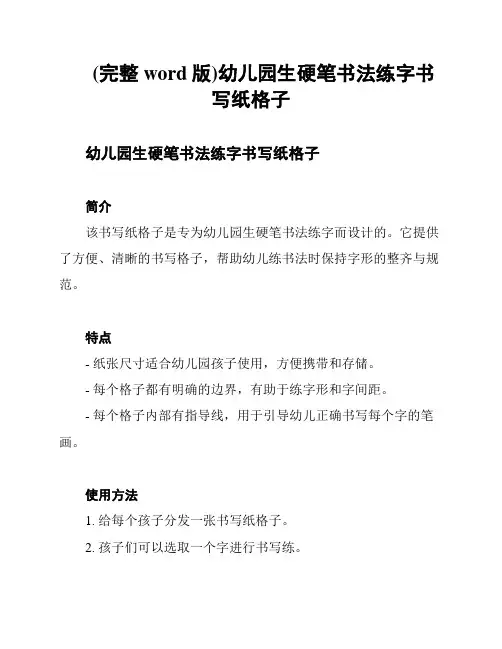 (完整 word 版)幼儿园生硬笔书法练字书写纸格子

幼儿园生硬笔书法练字书写纸格子

简介

该书写纸格子是专为幼儿园生硬笔书法练字而设计的。它提供了方便、清晰的书写格子，帮助幼儿练书法时保持字形的整齐与规范。

特点

- 纸张尺寸适合幼儿园孩子使用，方便携带和存储。

- 每个格子都有明确的边界，有助于练字形和字间距。

- 每个格子内部有指导线，用于引导幼儿正确书写每个字的笔画。

使用方法

1. 给每个孩子分发一张书写纸格子。

2. 孩子们可以选取一个字进行书写练。